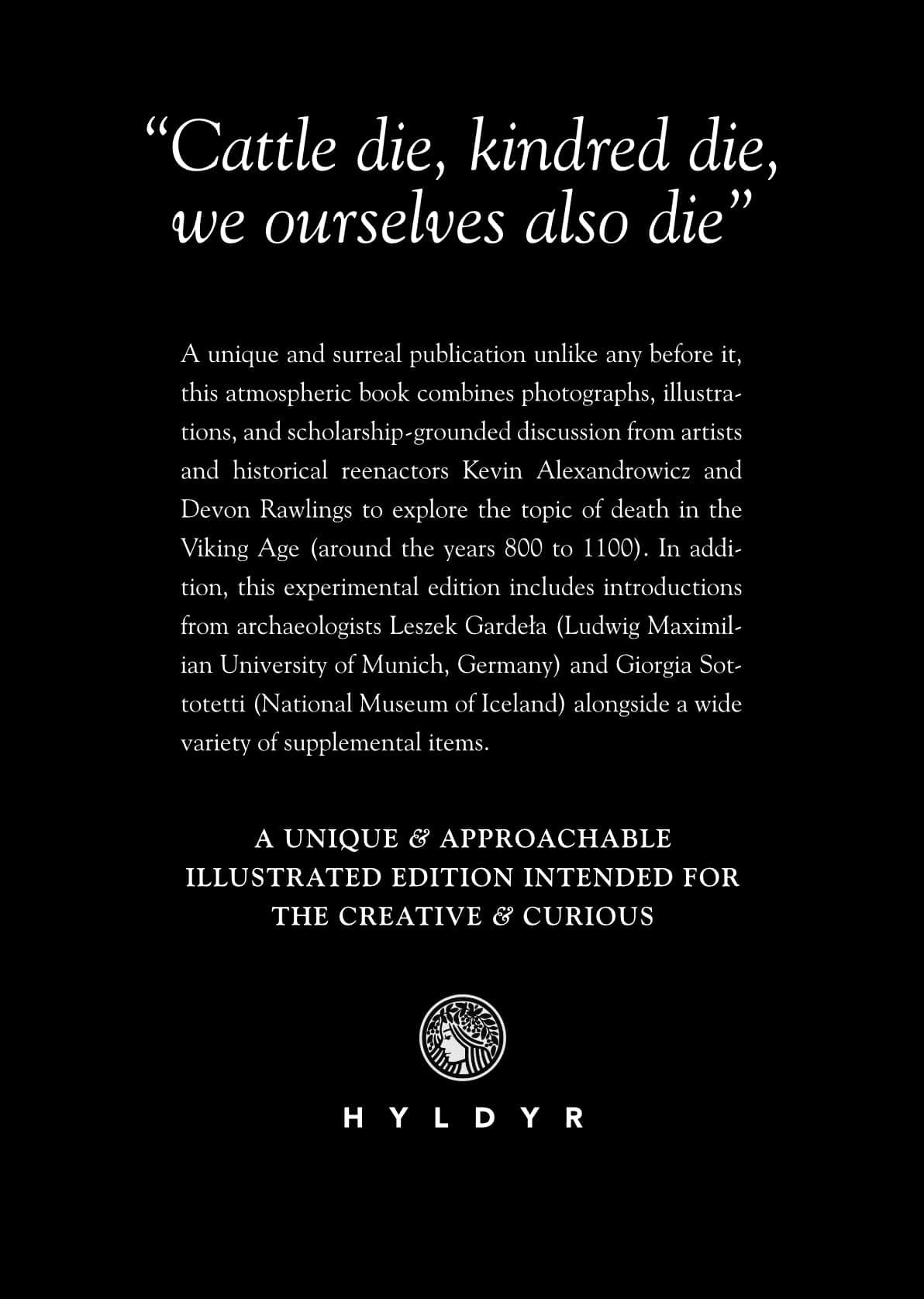 "Cattle die, kindred die, we ourselves also die"

A unique and surreal publication unlike any before it, this atmospheric book combines photographs, illustrations, and scholarship-grounded discussion from artists and historical reenactors Kevin Alexandrowicz and Devon Rawlings to explore the topic of death in the Viking Age (around the years 800 to 1100). In addition, this experimental edition includes introductions from archaeologists Leszek Gardeła (Ludwig Maximilian University of Munich, Germany) and Giorgia Sottotetti (National Museum of Iceland) alongside a wide variety of supplemental items.

A UNIQUE & APPROACHABLE
ILLUSTRATED EDITION INTENDED FOR
THE CREATIVE & CURIOUS

HYLDYR